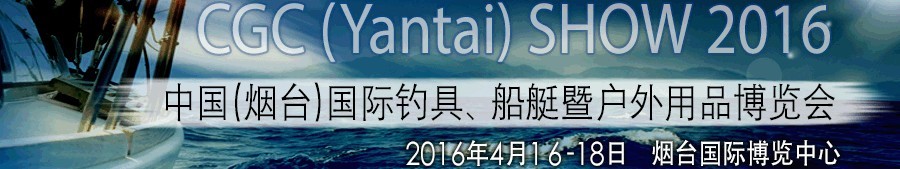 CGC (Yantai) SHOW 2016

中国(烟台)国际钓具、船艇暨户外用品博览会

2016年4月16-18日 烟台国际博览中心